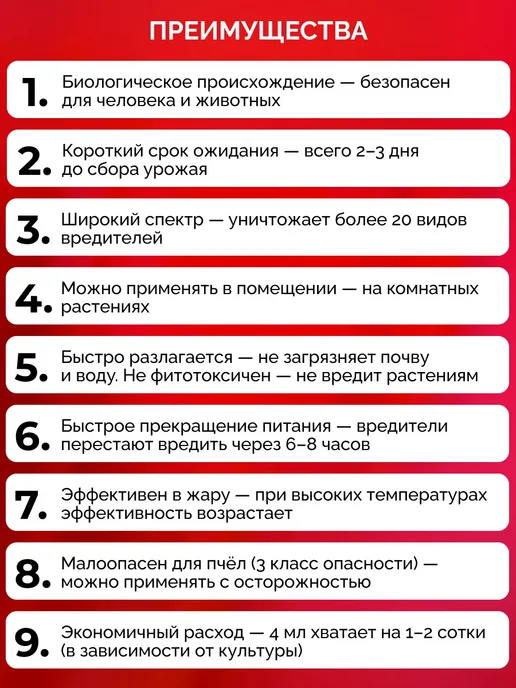 ПРЕИМУЩЕСТВА

1. Биологическое происхождение — безопасен для человека и животных

2. Короткий срок ожидания — всего 2–3 дня до сбора урожая

3. Широкий спектр — уничтожает более 20 видов вредителей

4. Можно применять в помещении — на комнатных растениях

5. Быстро разлагается — не загрязняет почву и воду. Не фитотоксичен — не вредит растениям

6. Быстрое прекращение питания — вредители перестают вредить через 6–8 часов

7. Эффективен в жару — при высоких температурах эффективность возрастает

8. Малоопасен для пчёл (3 класс опасности) — можно применять с осторожностью

9. Экономичный расход — 4 мл хватает на 1–2 сотки (в зависимости от культуры)